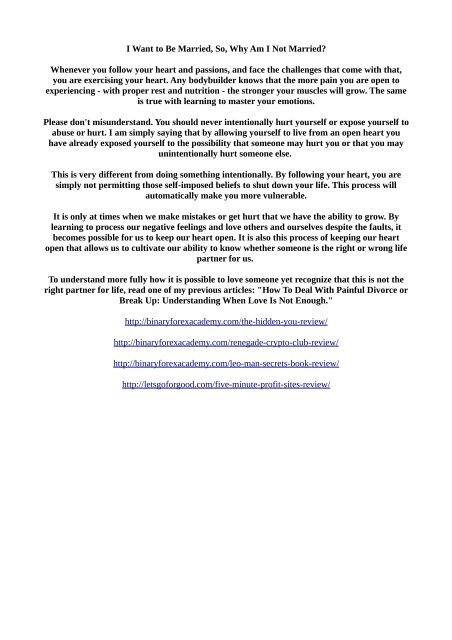 I Want to Be Married, So, Why Am I Not Married?

Whenever you follow your heart and passions, and face the challenges that come with that, you are exercising your heart. Any bodybuilder knows that the more pain you are open to experiencing - with proper rest and nutrition - the stronger your muscles will grow. The same is true with learning to master your emotions.

Please don't misunderstand. You should never intentionally hurt yourself or expose yourself to abuse or hurt. I am simply saying that by allowing yourself to live from an open heart you have already exposed yourself to the possibility that someone may hurt you or that you may unintentionally hurt someone else.

This is very different from doing something intentionally. By following your heart, you are simply not permitting those self-imposed beliefs to shut down your life. This process will automatically make you more vulnerable.

It is only at times when we make mistakes or get hurt that we have the ability to grow. By learning to process our negative feelings and love others and ourselves despite the faults, it becomes possible for us to keep our heart open. It is also this process of keeping our heart open that allows us to cultivate our ability to know whether someone is the right or wrong life partner for us.

To understand more fully how it is possible to love someone yet recognize that this is not the right partner for life, read one of my previous articles: "How To Deal With Painful Divorce or Break Up: Understanding When Love Is Not Enough."

http://binaryforexacademy.com/the-hidden-you-review/

http://binaryforexacademy.com/renegade-crypto-club-review/

http://binaryforexacademy.com/leo-man-secrets-book-review/

http://letsgoforgood.com/five-minute-profit-sites-review/